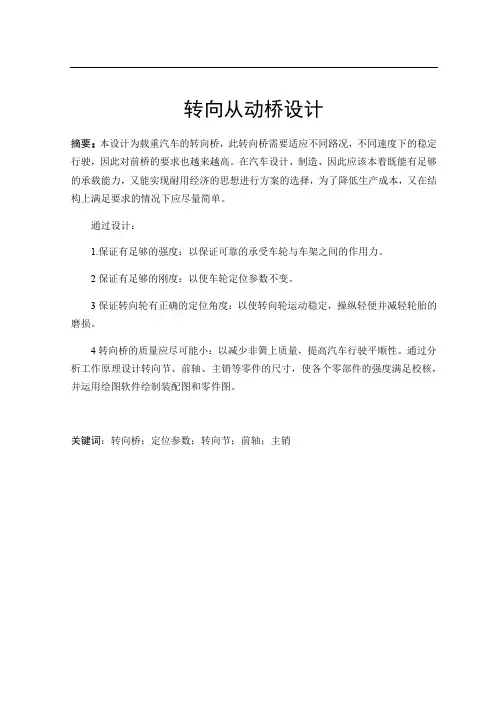 转向从动桥设计

摘要：本设计为载重汽车的转向桥，此转向桥需要适应不同路况，不同速度下的稳定行驶，因此对前桥的要求也越来越高。在汽车设计、制造、因此应该本着既能有足够的承载能力，又能实现耐用经济的思想进行方案的选择，为了降低生产成本，又在结构上满足要求的情况下应尽量简单。

通过设计：

1.保证有足够的强度：以保证可靠的承受车轮与车架之间的作用力。

2 保证有足够的刚度：以使车轮定位参数不变。

3 保证转向轮有正确的定位角度：以使转向轮运动稳定，操纵轻便并减轻轮胎的磨损。

4 转向桥的质量应尽可能小：以减少非簧上质量，提高汽车行驶平顺性。通过分析工作原理设计转向节、前轴、主销等零件的尺寸，使各个零部件的强度满足校核，并运用绘图软件绘制装配图和零件图。

关键词：转向桥；定位参数；转向节；前轴；主销